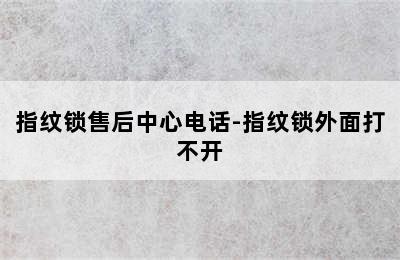 指纹锁售后中心电话-指纹锁外面打不开